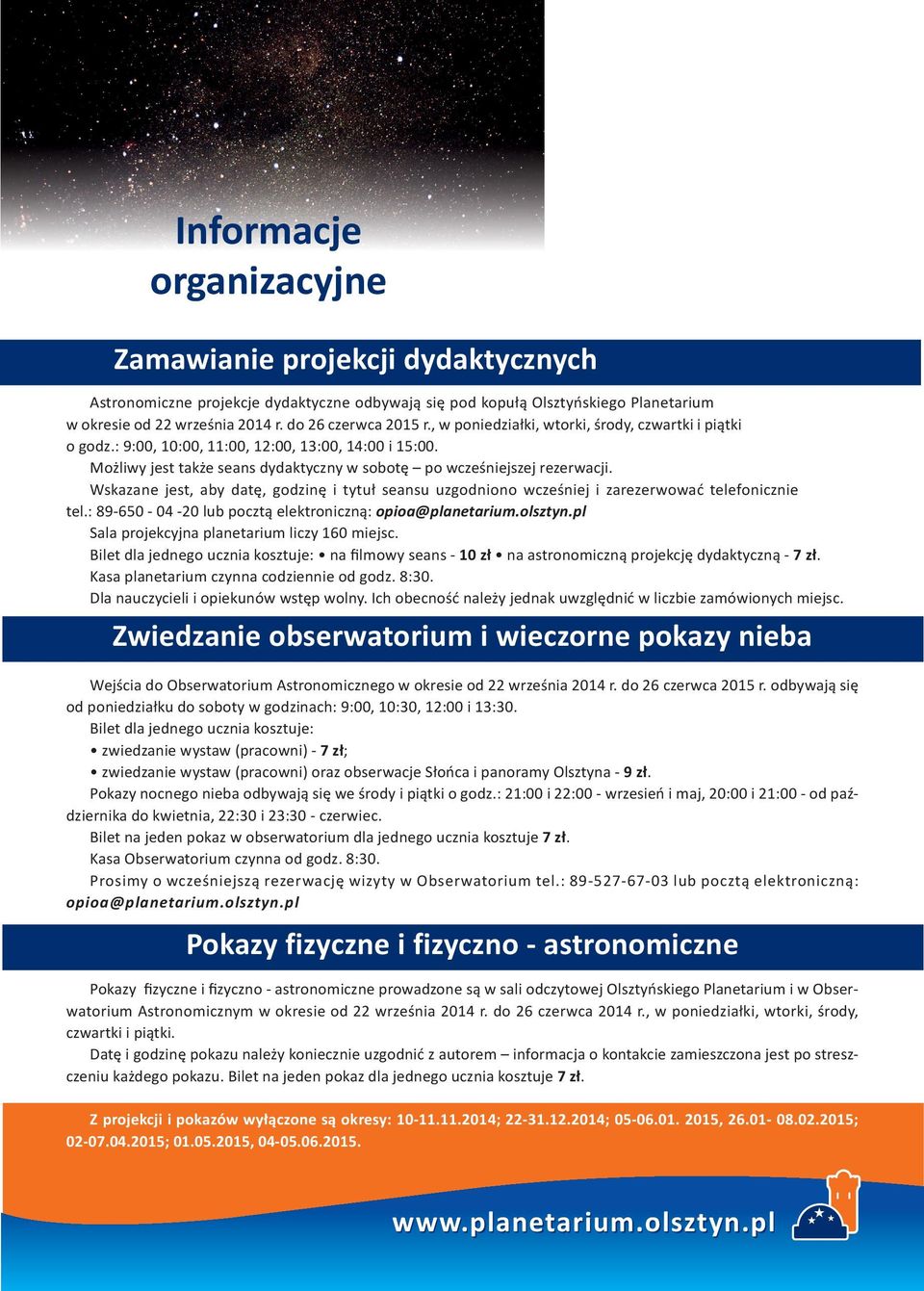 Informacje organizacyjne

Zamawianie projekcji dydaktycznych

Astronomiczne projekcje dydaktyczne odbywają się pod kopułą Olsztyńskiego Planetarium w okresie od 22 września 2014 r. do 26 czerwca 2015 r., w poniedziałki, wtorki, środy, czwartki i piątki o godz.: 9:00, 10:00, 11:00, 12:00, 13:00, 14:00 i 15:00.
Możliwy jest także seans dydaktyczny w sobotę – po wcześniejszej rezerwacji.
Wskazane jest, aby datę, godzinę i tytuł seansu uzgodniono wcześniej i zarezerwować telefonicznie tel.: 89-650 - 04 -20 lub pocztą elektroniczną: opioa@planetarium.olsztyn.pl
Sala projekcyjna planetarium liczy 160 miejsc.
Bilet dla jednego ucznia kosztuje: • na filmowy seans - 10 zł • na astronomiczną projekcję dydaktyczną - 7 zł.
Kasa planetarium czynna codziennie od godz. 8:30.
Dla nauczycieli i opiekunów wstęp wolny. Ich obecność należy jednak uwzględnić w liczbie zamówionych miejsc.

Zwiedzanie obserwatorium i wieczorne pokazy nieba

Wejścia do Obserwatorium Astronomicznego w okresie od 22 września 2014 r. do 26 czerwca 2015 r. odbywają się od poniedziałku do soboty w godzinach: 9:00, 10:30, 12:00 i 13:30.
Bilet dla jednego ucznia kosztuje:
• zwiedzanie wystaw (pracowni) - 7 zł;
• zwiedzanie wystaw (pracowni) oraz obserwacje Słońca i panoramy Olsztyna - 9 zł.
Pokazy nocnego nieba odbywają się we środy i piątki o godz.: 21:00 i 22:00 - wrzesień i maj, 20:00 i 21:00 - od października do kwietnia, 22:30 i 23:30 - czerwiec.
Bilet na jeden pokaz w obserwatorium dla jednego ucznia kosztuje 7 zł.
Kasa Obserwatorium czynna od godz. 8:30.
Prosimy o wcześniejszą rezerwację wizyty w Obserwatorium tel.: 89-527-67-03 lub pocztą elektroniczną: opioa@planetarium.olsztyn.pl

Pokazy fizyczne i fizyczno - astronomiczne

Pokazy fizyczne i fizyczno - astronomiczne prowadzone są w sali odczytowej Olsztyńskiego Planetarium i w Obserwatorium Astronomicznym w okresie od 22 września 2014 r. do 26 czerwca 2014 r., w poniedziałki, wtorki, środy, czwartki i piątki.
Datę i godzinę pokazu należy koniecznie uzgodnić z autorem – informacja o kontakcie zamieszczona jest po streszczeniu każdego pokazu. Bilet na jeden pokaz dla jednego ucznia kosztuje 7 zł.

Z projekcji i pokazów wyłączone są okresy: 10-11.11.2014; 22-31.12.2014; 05-06.01. 2015, 26.01- 08.02.2015; 02-07.04.2015; 01.05.2015, 04-05.06.2015.

www.planetarium.olsztyn.pl